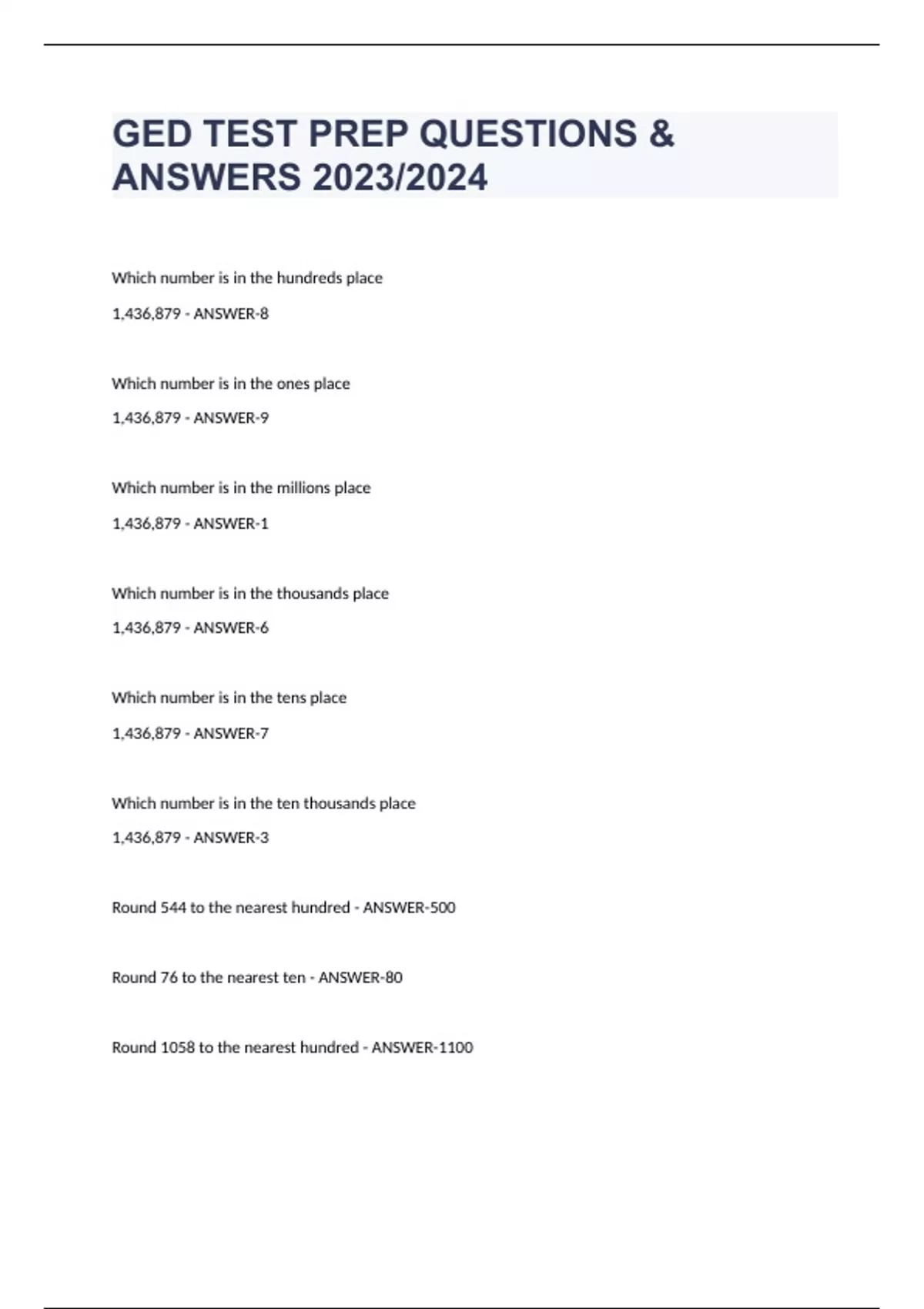 GED TEST PREP QUESTIONS & ANSWERS 2023/2024

Which number is in the hundreds place

1,436,879 - ANSWER-8

Which number is in the ones place

1,436,879 - ANSWER-9

Which number is in the millions place

1,436,879 - ANSWER-1

Which number is in the thousands place

1,436,879 - ANSWER-6

Which number is in the tens place

1,436,879 - ANSWER-7

Which number is in the ten thousands place

1,436,879 - ANSWER-3

Round 544 to the nearest hundred - ANSWER-500

Round 76 to the nearest ten - ANSWER-80

Round 1058 to the nearest hundred - ANSWER-1100